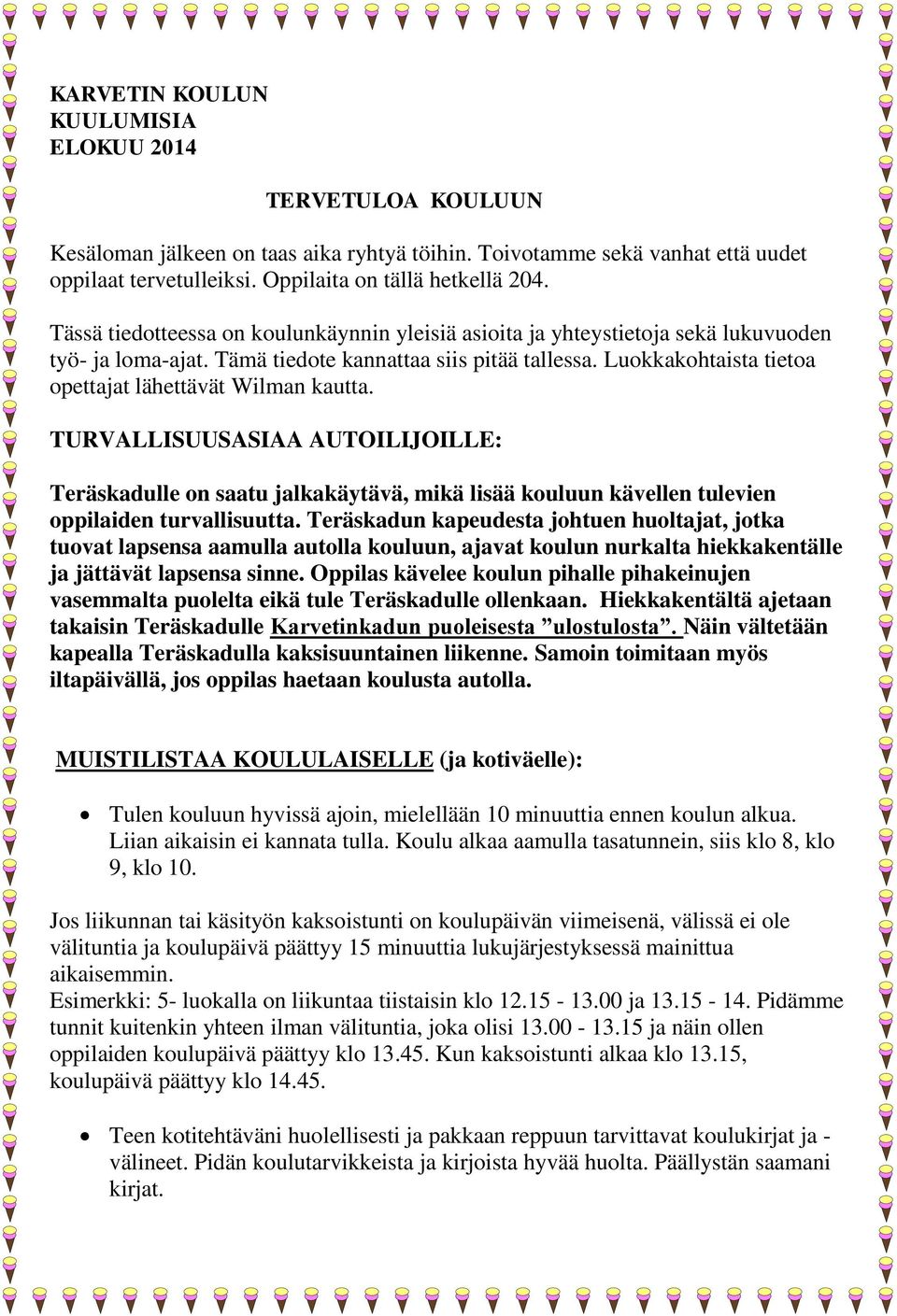 KARVETIN KOULUN
KUULUMISIA
ELOKUU 2014

TERVETULOA KOULUUN

Kesäloman jälkeen on taas aika ryhtyä töihin. Toivotamme sekä vanhat että uudet oppilaat tervetulleiksi. Oppilaita on tällä hetkellä 204.

Tässä tiedotteessa on koulunkäynnin yleisiä asioita ja yhteystietoja sekä lukuvuoden työ- ja loma-ajat. Tämä tiedote kannattaa siis pitää tallessa. Luokkakohtaista tietoa opettajat lähettävät Wilman kautta.

TURVALLISUUSASIAA AUTOILIJOILLE:

Teräskadulle on saatu jalkakäytävä, mikä lisää kouluun kävellen tulevien oppilaiden turvallisuutta. Teräskadun kapeudesta johtuen huoltajat, jotka tuovat lapsensa aamulla autolla kouluun, ajavat koulun nurkalta hiekkakentälle ja jättävät lapsensa sinne. Oppilas kävelee koulun pihalle pihakeinujen vasemmalta puolelta eikä tule Teräskadulle ollenkaan. Hiekkakentältä ajetaan takaisin Teräskadulle Karvetinkadun puoleisesta ”ulostulosta”. Näin vältetään kapealla Teräskadulla kaksisuuntainen liikenne. Samoin toimitaan myös iltapäivällä, jos oppilas haetaan koulusta autolla.

MUISTILISTAA KOULULAISELLE (ja kotiväelle):

• Tulen kouluun hyvissä ajoin, mielellään 10 minuuttia ennen koulun alkua. Liian aikaisin ei kannata tulla. Koulu alkaa aamulla tasatunnein, siis klo 8, klo 9, klo 10.

Jos liikunnan tai käsityön kaksoistunti on koulupäivän viimeisenä, välissä ei ole välituntia ja koulupäivä päättyy 15 minuuttia lukujärjestyksessä mainittua aikaisemmin.
Esimerkki: 5- luokalla on liikuntaa tiistaisin klo 12.15 - 13.00 ja 13.15 - 14. Pidämme tunnit kuitenkin yhteen ilman välituntia, joka olisi 13.00 - 13.15 ja näin ollen oppilaiden koulupäivä päättyy klo 13.45. Kun kaksoistunti alkaa klo 13.15, koulupäivä päättyy klo 14.45.

• Teen kotitehtäväni huolellisesti ja pakkaan reppuun tarvittavat koulukirjat ja -välineet. Pidän koulutarvikkeista ja kirjoista hyvää huolta. Päällystän saamani kirjat.